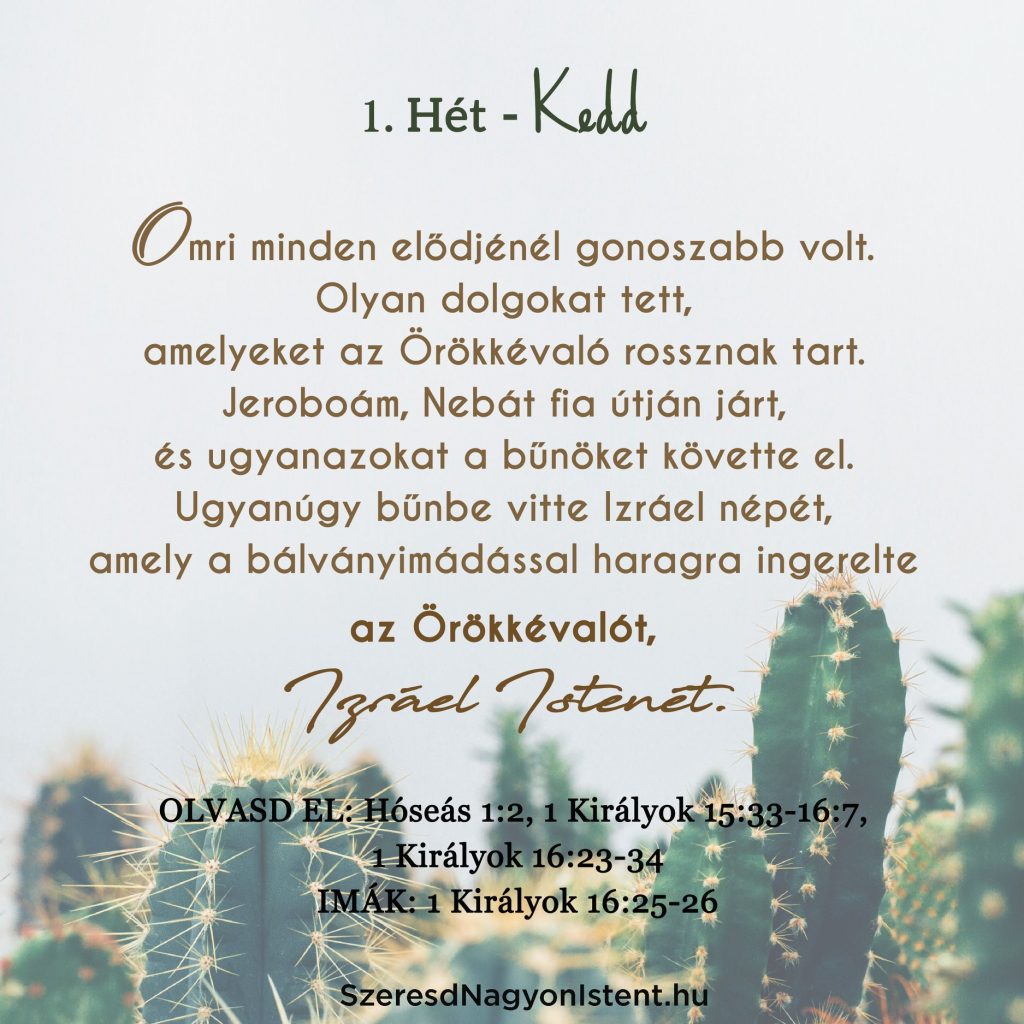 1. Hét - Kedd

Omri minden elődjénél gonoszabb volt. Olyan dolgokat tett, amelyeket az Örökkévaló rossznak tart. Jeroboám, Nebát fia útján járt, és ugyanazokat a bűnöket követte el. Ugyanúgy bűnbe vitte Izráel népét, amely a bálványimádással haragra ingerelte az Örökkévalót, Izráel Istenét.

OLVASD EL: Hóseás 1:2, 1 Királyok 15:33-16:7, 1 Királyok 16:23-34
IMÁK: 1 Királyok 16:25-26

SzeresdNagyonIstent.hu